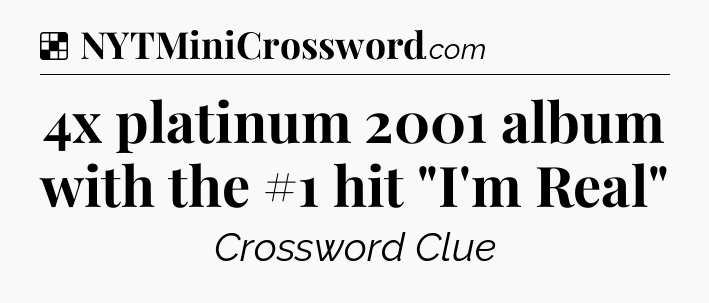 NYTMiniCrossword.com

4x platinum 2001 album with the #1 hit "I'm Real"

Crossword Clue